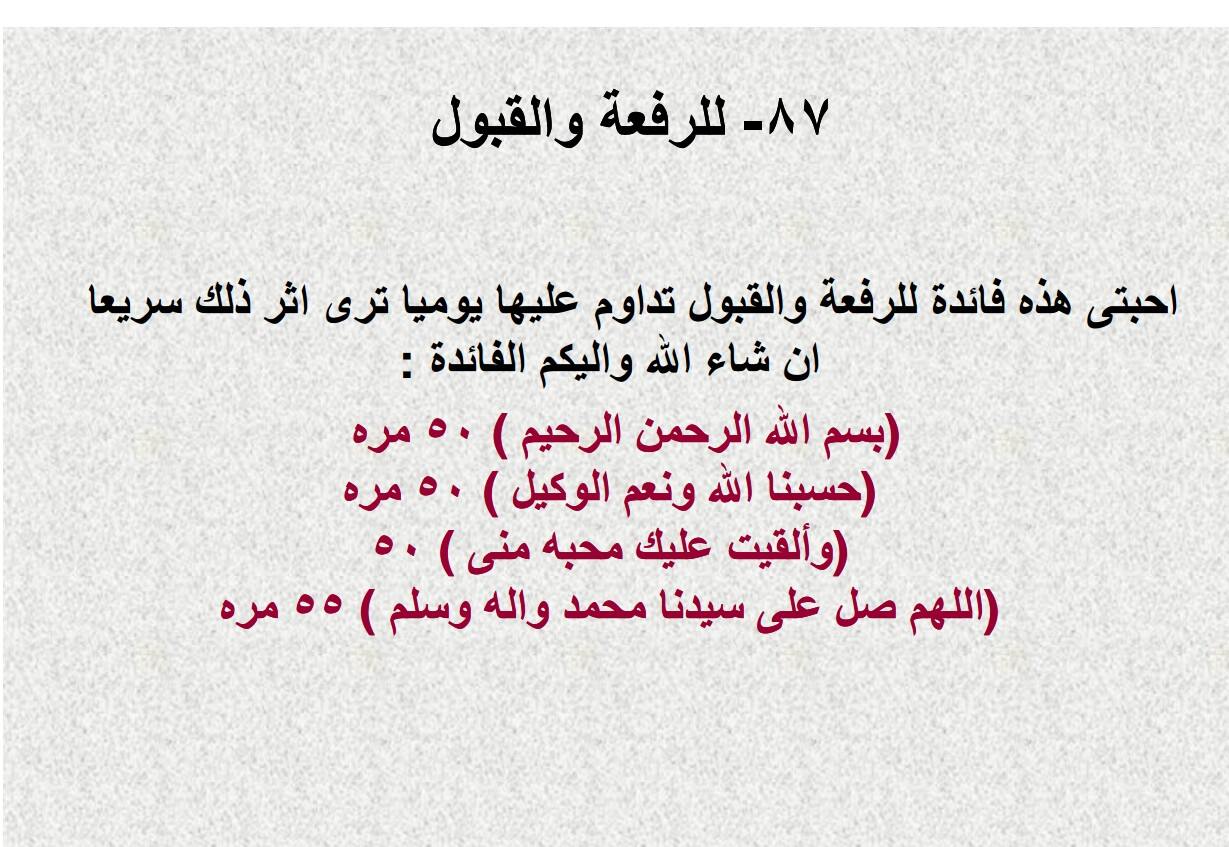 ٨٧- للرفعة والقبول

احبتى هذه فائدة للرفعة والقبول تداوم عليها يوميا ترى اثر ذلك سريعا ان شاء الله واليكم الفائدة :

(بسم الله الرحمن الرحيم ) ٥٠ مره
(حسبنا الله ونعم الوكيل ) ٥٠ مره
(وألقيت عليك محبه منى ) ٥٠
(اللهم صل على سيدنا محمد واله وسلم ) ٥٥ مره